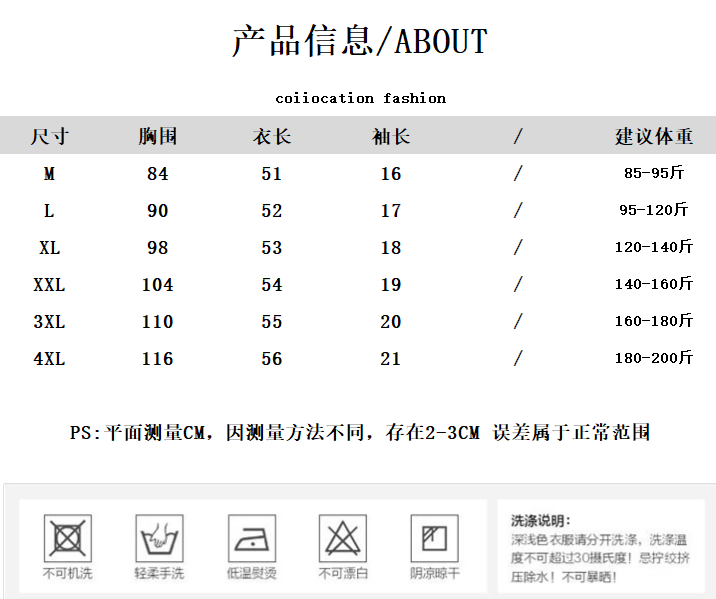 产品信息/ABOUT

coiiocation fashion

| 尺寸 | 胸围 | 衣长 | 袖长 | / | 建议体重 |
|---|---|---|---|---|---|
| M | 84 | 51 | 16 | / | 85-95斤 |
| L | 90 | 52 | 17 | / | 95-120斤 |
| XL | 98 | 53 | 18 | / | 120-140斤 |
| XXL | 104 | 54 | 19 | / | 140-160斤 |
| 3XL | 110 | 55 | 20 | / | 160-180斤 |
| 4XL | 116 | 56 | 21 | / | 180-200斤 |

PS:平面测量CM，因测量方法不同，存在2-3CM 误差属于正常范围

不可机洗 轻柔手洗 低温熨烫 不可漂白 阴凉晾干

洗涤说明：
深浅色衣服请分开洗涤，洗涤温度不可超过30摄氏度！忌拧绞挤压除水！不可暴晒！